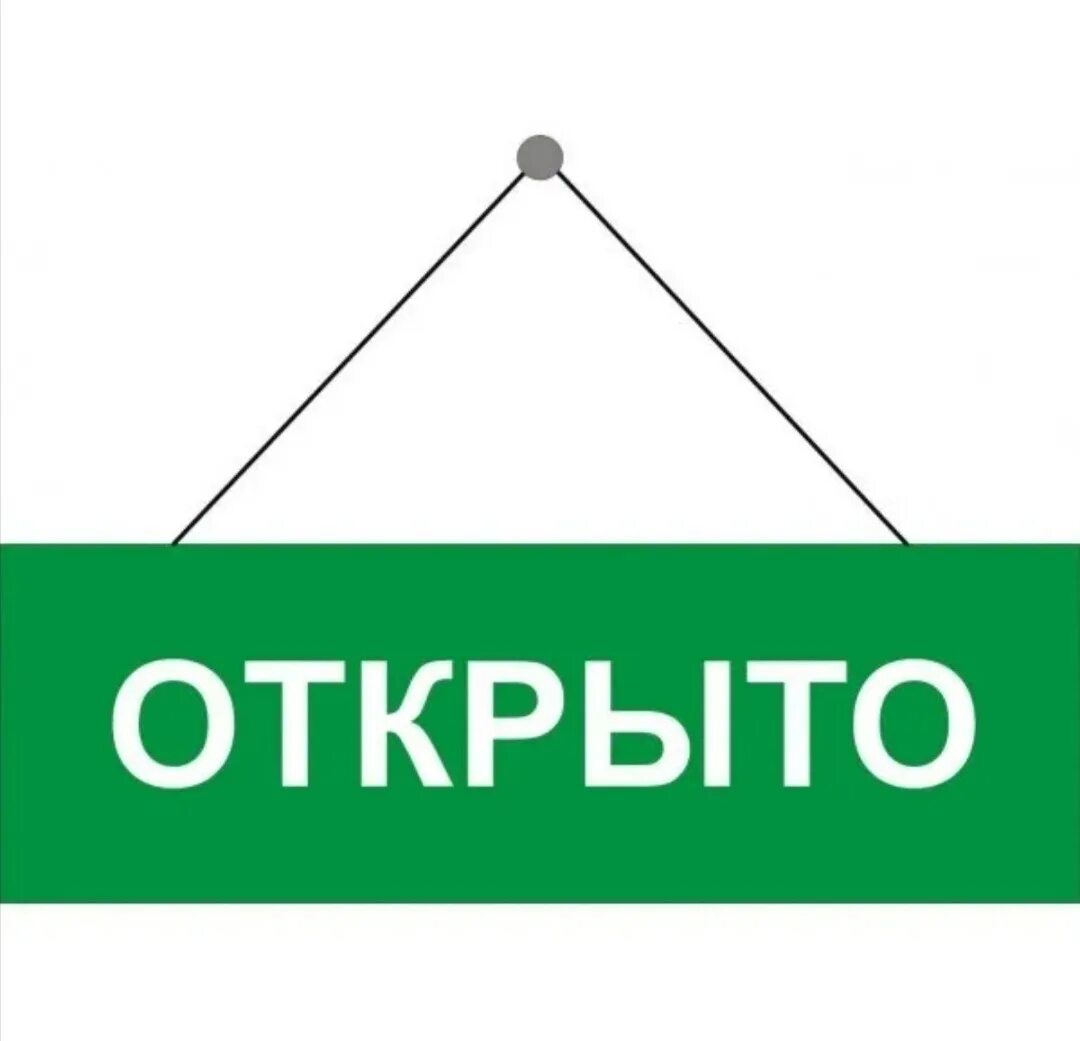 ОТКРЫТО